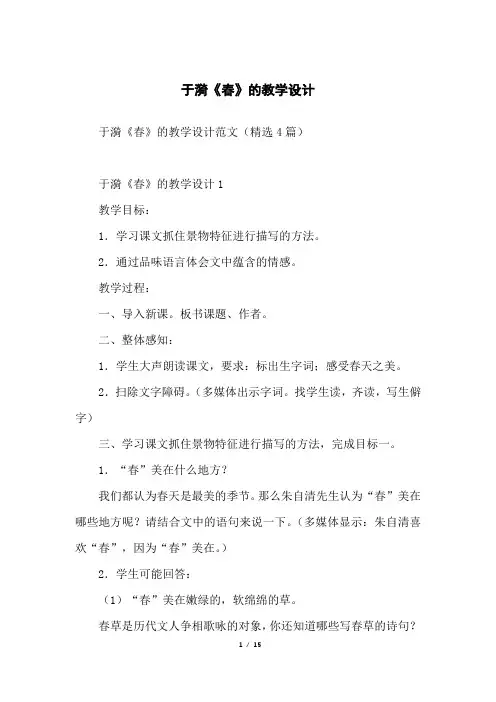 于漪《春》的教学设计

于漪《春》的教学设计范文（精选 4 篇）

于漪《春》的教学设计 1

教学目标：

1．学习课文抓住景物特征进行描写的方法。

2．通过品味语言体会文中蕴含的情感。

教学过程：

一、导入新课。板书课题、作者。

二、整体感知：

1．学生大声朗读课文，要求：标出生字词；感受春天之美。

2．扫除文字障碍。（多媒体出示字词。找学生读，齐读，写生僻字）

三、学习课文抓住景物特征进行描写的方法，完成目标一。

1．“春”美在什么地方？

我们都认为春天是最美的季节。那么朱自清先生认为“春”美在哪些地方呢？请结合文中的语句来说一下。（多媒体显示：朱自清喜欢“春”，因为“春”美在。）

2．学生可能回答：

（1）“春”美在嫩绿的，软绵绵的草。

春草是历代文人争相歌咏的对象，你还知道哪些写春草的诗句？

1 / 15